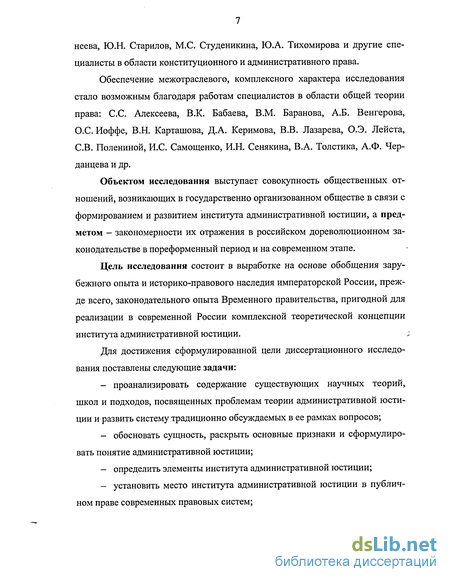 7

неева, Ю.Н. Старилов, М.С. Студеникина, Ю.А. Тихомирова и другие специалисты в области конституционного и административного права.

Обеспечение межотраслевого, комплексного характера исследования стало возможным благодаря работам специалистов в области общей теории права: С.С. Алексеева, В.К. Бабаева, В.М. Баранова, А.Б. Венгерова, О.С. Иоффе, В.Н. Карташова, Д.А. Керимова, В.В. Лазарева, О.Э. Лейста, С.В. Полениной, И.С. Самощенко, И.Н. Сенякина, В.А. Толстика, А.Ф. Черданцева и др.

Объектом исследования выступает совокупность общественных отношений, возникающих в государственно организованном обществе в связи с формированием и развитием института административной юстиции, а предметом – закономерности их отражения в российском дореволюционном законодательстве в пореформенный период и на современном этапе.

Цель исследования состоит в выработке на основе обобщения зарубежного опыта и историко-правового наследия императорской России, прежде всего, законодательного опыта Временного правительства, пригодной для реализации в современной России комплексной теоретической концепции института административной юстиции.

Для достижения сформулированной цели диссертационного исследования поставлены следующие задачи:

– проанализировать содержание существующих научных теорий, школ и подходов, посвященных проблемам теории административной юстиции и развить систему традиционно обсуждаемых в ее рамках вопросов;

– обосновать сущность, раскрыть основные признаки и сформулировать понятие административной юстиции;

– определить элементы института административной юстиции;

– установить место института административной юстиции в публичном праве современных правовых систем;

dsLib.net
библиотека диссертаций